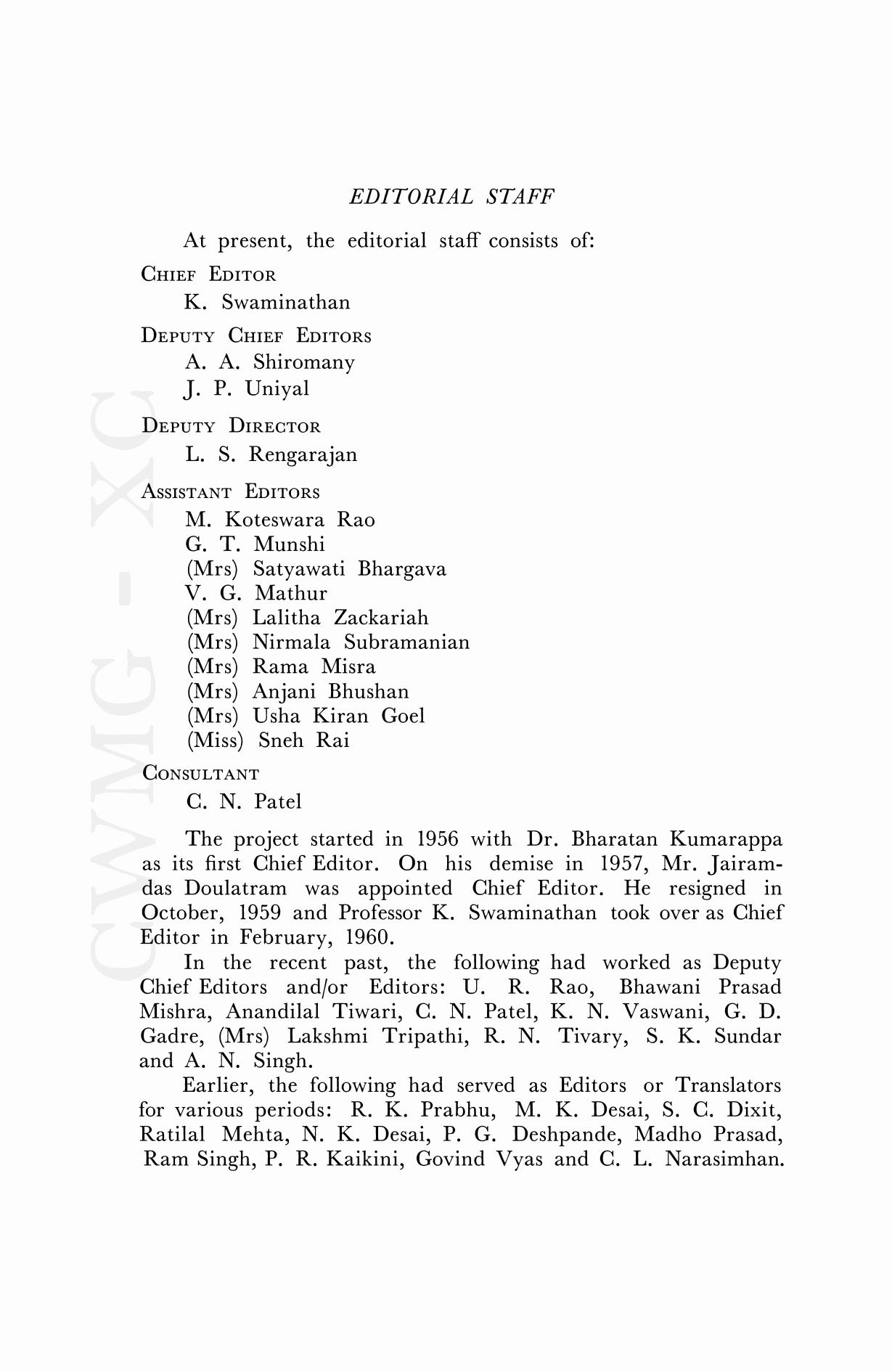 EDITORIAL STAFF

At present, the editorial staff consists of:

CHIEF EDITOR
K. Swaminathan

DEPUTY CHIEF EDITORS
A. A. Shiromany
J. P. Uniyal

DEPUTY DIRECTOR
L. S. Rengarajan

ASSISTANT EDITORS
M. Koteswara Rao
G. T. Munshi
(Mrs) Satyawati Bhargava
V. G. Mathur
(Mrs) Lalitha Zackariah
(Mrs) Nirmala Subramanian
(Mrs) Rama Misra
(Mrs) Anjani Bhushan
(Mrs) Usha Kiran Goel
(Miss) Sneh Rai

CONSULTANT
C. N. Patel

The project started in 1956 with Dr. Bharatan Kumarappa as its first Chief Editor. On his demise in 1957, Mr. Jairamdas Doulatram was appointed Chief Editor. He resigned in October, 1959 and Professor K. Swaminathan took over as Chief Editor in February, 1960.

In the recent past, the following had worked as Deputy Chief Editors and/or Editors: U. R. Rao, Bhawani Prasad Mishra, Anandilal Tiwari, C. N. Patel, K. N. Vaswani, G. D. Gadre, (Mrs) Lakshmi Tripathi, R. N. Tivary, S. K. Sundar and A. N. Singh.

Earlier, the following had served as Editors or Translators for various periods: R. K. Prabhu, M. K. Desai, S. C. Dixit, Ratilal Mehta, N. K. Desai, P. G. Deshpande, Madho Prasad, Ram Singh, P. R. Kaikini, Govind Vyas and C. L. Narasimhan.

CWMG - XC